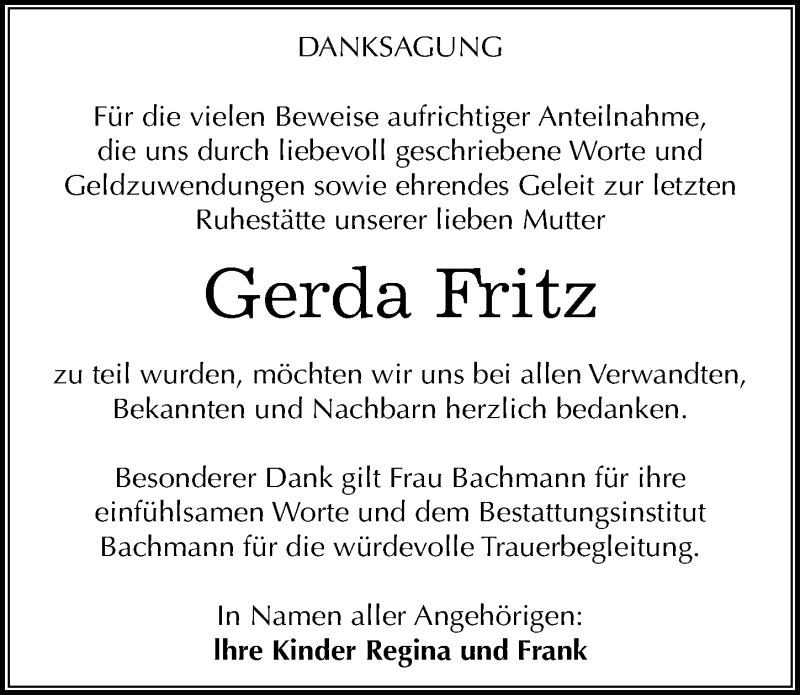 DANKSAGUNG

Für die vielen Beweise aufrichtiger Anteilnahme, die uns durch liebevoll geschriebene Worte und Geldzuwendungen sowie ehrendes Geleit zur letzten Ruhestätte unserer lieben Mutter

Gerda Fritz

zu teil wurden, möchten wir uns bei allen Verwandten, Bekannten und Nachbarn herzlich bedanken.

Besonderer Dank gilt Frau Bachmann für ihre einfühlsamen Worte und dem Bestattungsinstitut Bachmann für die würdevolle Trauerbegleitung.

In Namen aller Angehörigen:
Ihre Kinder Regina und Frank